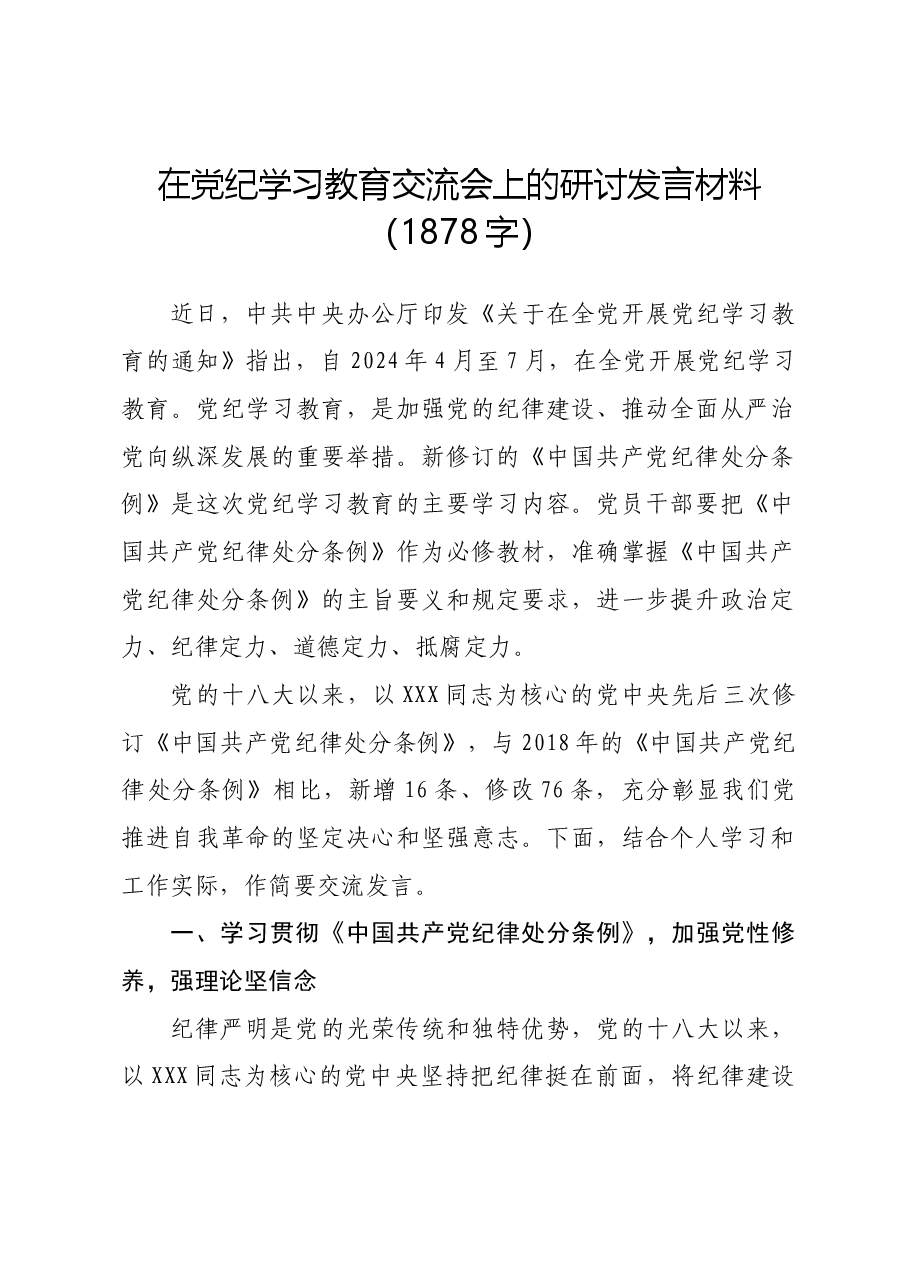 在党纪学习教育交流会上的研讨发言材料
(1878字)

近日，中共中央办公厅印发《关于在全党开展党纪学习教育的通知》指出，自2024年4月至7月，在全党开展党纪学习教育。党纪学习教育，是加强党的纪律建设、推动全面从严治党向纵深发展的重要举措。新修订的《中国共产党纪律处分条例》是这次党纪学习教育的主要学习内容。党员干部要把《中国共产党纪律处分条例》作为必修教材，准确掌握《中国共产党纪律处分条例》的主旨要义和规定要求，进一步提升政治定力、纪律定力、道德定力、抵腐定力。

党的十八大以来，以XXX同志为核心的党中央先后三次修订《中国共产党纪律处分条例》，与2018年的《中国共产党纪律处分条例》相比，新增16条、修改76条，充分彰显我们党推进自我革命的坚定决心和坚强意志。下面，结合个人学习和工作实际，作简要交流发言。

一、学习贯彻《中国共产党纪律处分条例》，加强党性修养，强理论坚信念

纪律严明是党的光荣传统和独特优势，党的十八大以来，以XXX同志为核心的党中央坚持把纪律挺在前面，将纪律建设